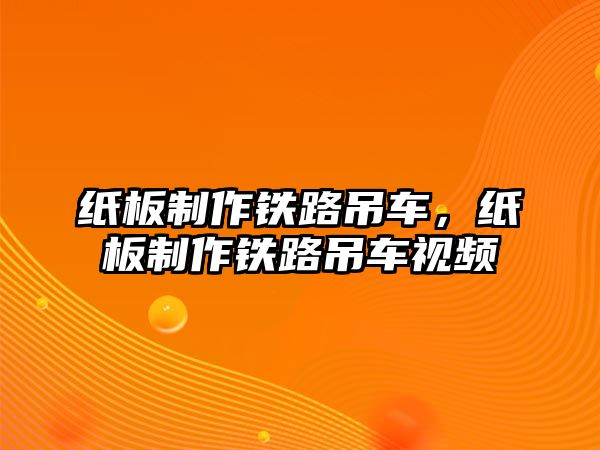 纸板制作铁路吊车，纸板制作铁路吊车视频